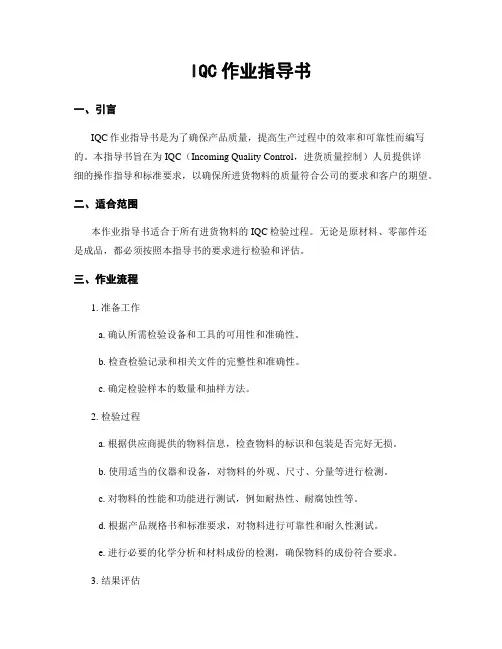 IQC 作业指导书

一、引言

IQC 作业指导书是为了确保产品质量，提高生产过程中的效率和可靠性而编写的。本指导书旨在为 IQC（Incoming Quality Control，进货质量控制）人员提供详细的操作指导和标准要求，以确保所进货物料的质量符合公司的要求和客户的期望。

二、适合范围

本作业指导书适合于所有进货物料的 IQC 检验过程。无论是原材料、零部件还是成品，都必须按照本指导书的要求进行检验和评估。

三、作业流程

1. 准备工作

a. 确认所需检验设备和工具的可用性和准确性。

b. 检查检验记录和相关文件的完整性和准确性。

c. 确定检验样本的数量和抽样方法。

2. 检验过程

a. 根据供应商提供的物料信息，检查物料的标识和包装是否完好无损。

b. 使用适当的仪器和设备，对物料的外观、尺寸、分量等进行检测。

c. 对物料的性能和功能进行测试，例如耐热性、耐腐蚀性等。

d. 根据产品规格书和标准要求，对物料进行可靠性和耐久性测试。

e. 进行必要的化学分析和材料成份的检测，确保物料的成份符合要求。

3. 结果评估